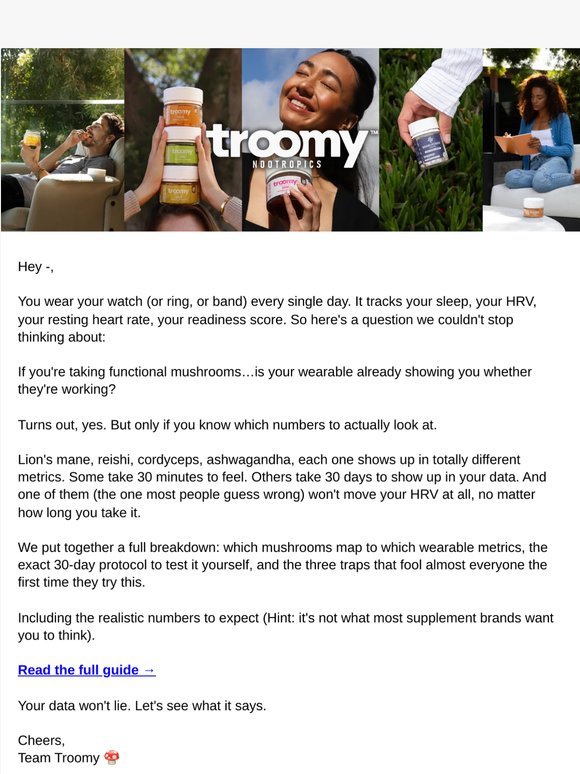 troomy™
NOOTROPICS

Hey -,

You wear your watch (or ring, or band) every single day. It tracks your sleep, your HRV, your resting heart rate, your readiness score. So here's a question we couldn't stop thinking about:

If you're taking functional mushrooms…is your wearable already showing you whether they're working?

Turns out, yes. But only if you know which numbers to actually look at.

Lion's mane, reishi, cordyceps, ashwagandha, each one shows up in totally different metrics. Some take 30 minutes to feel. Others take 30 days to show up in your data. And one of them (the one most people guess wrong) won't move your HRV at all, no matter how long you take it.

We put together a full breakdown: which mushrooms map to which wearable metrics, the exact 30-day protocol to test it yourself, and the three traps that fool almost everyone the first time they try this.

Including the realistic numbers to expect (Hint: it's not what most supplement brands want you to think).

Read the full guide →

Your data won't lie. Let's see what it says.

Cheers,
Team Troomy 🍄